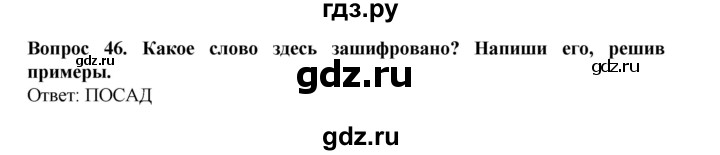 гдз.ру

Вопрос 46. Какое слово здесь зашифровано? Напиши его, решив примеры.

gdz.ru

gdz.ru

gdz.ru

Ответ: ПОСАД

gdz.ru